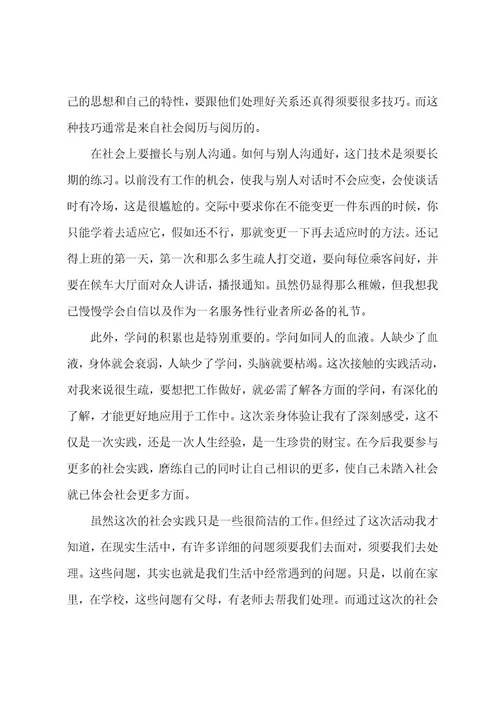 己的思想和自己的特性，要跟他们处理好关系还真得须要很多技巧。而这种技巧通常是来自社会阅历与阅历的。

在社会上要擅长与别人沟通。如何与别人沟通好，这门技术是须要长期的练习。以前没有工作的机会，使我与别人对话时不会应变，会使谈话时有冷场，这是很尴尬的。交际中要求你在不能变更一件东西的时候，你只能学着去适应它，假如还不行，那就变更一下再去适应时的方法。还记得上班的第一天，第一次和那么多生疏人打交道，要向每位乘客问好，并要在候车大厅面对众人讲话，播报通知。虽然仍显得那么稚嫩，但我想我已慢慢学会自信以及作为一名服务性行业者所必备的礼节。

此外，学问的积累也是特别重要的。学问如同人的血液。人缺少了血液，身体就会衰弱，人缺少了学问，头脑就要枯竭。这次接触的实践活动，对我来说很生疏，要想把工作做好，就必需了解各方面的学问，有深化的了解，才能更好地应用于工作中。这次亲身体验让我有了深刻感受，这不仅是一次实践，还是一次人生经验，是一生珍贵的财宝。在今后我要参与更多的社会实践，磨练自己的同时让自己相识的更多，使自己未踏入社会就已体会社会更多方面。

虽然这次的社会实践只是一些很简洁的工作。但经过了这次活动我才知道，在现实生活中，有许多详细的问题须要我们去面对，须要我们去处理。这些问题，其实也就是我们生活中经常遇到的问题。只是，以前在家里，在学校，这些问题有父母，有老师去帮我们处理。而通过这次的社会